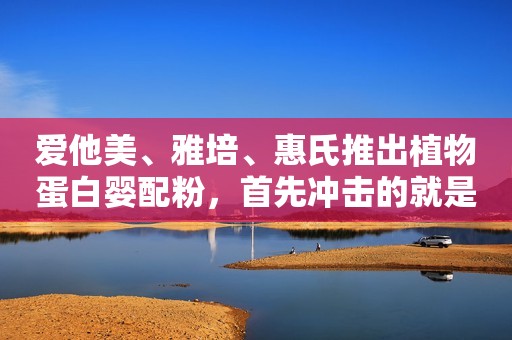 爱他美、雅培、惠氏推出植物蛋白婴配粉，首先冲击的就是